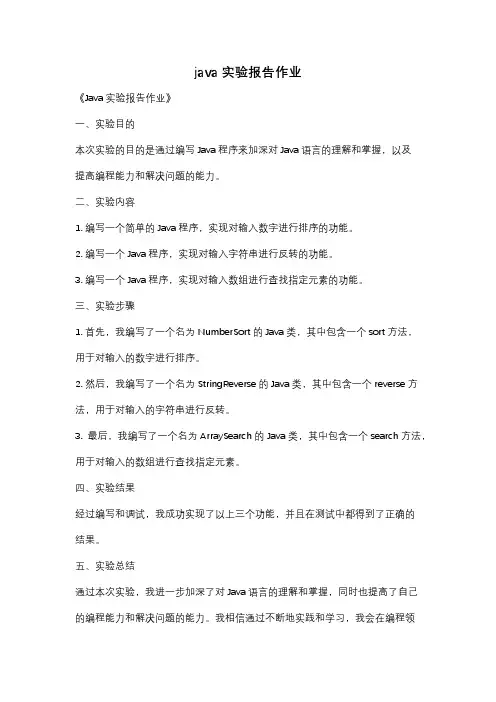 java 实验报告作业

《Java 实验报告作业》

一、实验目的

本次实验的目的是通过编写 Java 程序来加深对 Java 语言的理解和掌握，以及提高编程能力和解决问题的能力。

二、实验内容

1. 编写一个简单的 Java 程序，实现对输入数字进行排序的功能。

2. 编写一个 Java 程序，实现对输入字符串进行反转的功能。

3. 编写一个 Java 程序，实现对输入数组进行查找指定元素的功能。

三、实验步骤

1. 首先，我编写了一个名为 NumberSort 的 Java 类，其中包含一个 sort 方法，用于对输入的数字进行排序。

2. 然后，我编写了一个名为 StringReverse 的 Java 类，其中包含一个 reverse 方法，用于对输入的字符串进行反转。

3. 最后，我编写了一个名为 ArraySearch 的 Java 类，其中包含一个 search 方法，用于对输入的数组进行查找指定元素。

四、实验结果

经过编写和调试，我成功实现了以上三个功能，并且在测试中都得到了正确的结果。

五、实验总结

通过本次实验，我进一步加深了对 Java 语言的理解和掌握，同时也提高了自己的编程能力和解决问题的能力。我相信通过不断地实践和学习，我会在编程领